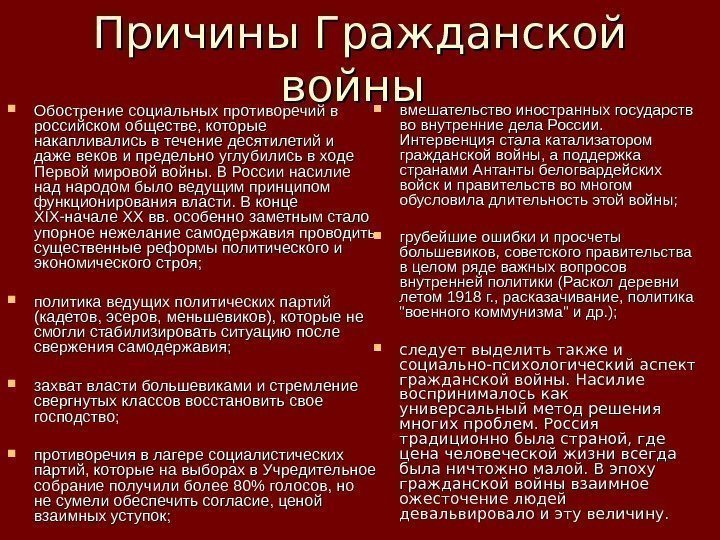 Причины Гражданской войны

Обострение социальных противоречий в российском обществе, которые накапливались в течение десятилетий и даже веков и предельно углубились в ходе Первой мировой войны. В России насилие над народом было ведущим принципом функционирования власти. В конце XIX-начале XX вв. особенно заметным стало упорное нежелание самодержавия проводить существенные реформы политического и экономического строя;

политика ведущих политических партий (кадетов, эсеров, меньшевиков), которые не смогли стабилизировать ситуацию после свержения самодержавия;

захват власти большевиками и стремление свергнутых классов восстановить свое господство;

противоречия в лагере социалистических партий, которые на выборах в Учредительное собрание получили более 80% голосов, но не сумели обеспечить согласие, ценой взаимных уступок;

вмешательство иностранных государств во внутренние дела России. Интервенция стала катализатором гражданской войны, а поддержка странами Антанты белогвардейских войск и правительств во многом обусловила длительность этой войны;

грубейшие ошибки и просчеты большевиков, советского правительства в целом ряде важных вопросов внутренней политики (Раскол деревни летом 1918 г., расказачивание, политика "военного коммунизма" и др.);

следует выделить также и социально-психологический аспект гражданской войны. Насилие воспринималось как универсальный метод решения многих проблем. Россия традиционно была страной, где цена человеческой жизни всегда была ничтожно малой. В эпоху гражданской войны взаимное ожесточение людей девальвировало и эту величину.